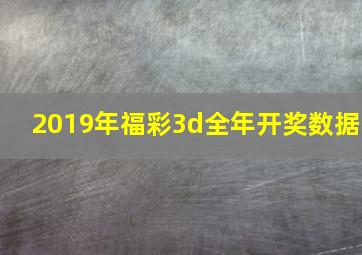 2019年福彩3d全年开奖数据